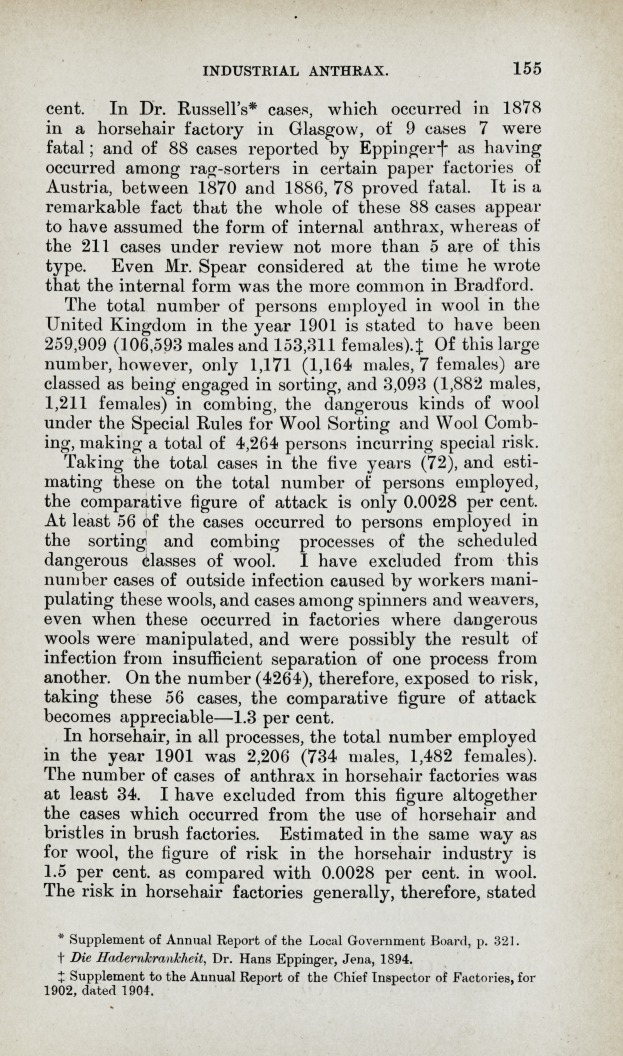 INDUSTRIAL ANTHRAX. 155

cent. In Dr. Russell's* cases, which occurred in 1878 in a horsehair factory in Glasgow, of 9 cases 7 were fatal; and of 88 cases reported by Eppinger† as having occurred among rag-sorters in certain paper factories of Austria, between 1870 and 1886, 78 proved fatal. It is a remarkable fact that the whole of these 88 cases appear to have assumed the form of internal anthrax, whereas of the 211 cases under review not more than 5 are of this type. Even Mr. Spear considered at the time he wrote that the internal form was the more common in Bradford.

The total number of persons employed in wool in the United Kingdom in the year 1901 is stated to have been 259,909 (106,593 males and 153,311 females).‡ Of this large number, however, only 1,171 (1,164 males, 7 females) are classed as being engaged in sorting, and 3,093 (1,882 males, 1,211 females) in combing, the dangerous kinds of wool under the Special Rules for Wool Sorting and Wool Combing, making a total of 4,264 persons incurring special risk.

Taking the total cases in the five years (72), and estimating these on the total number of persons employed, the comparative figure of attack is only 0.0028 per cent. At least 56 of the cases occurred to persons employed in the sorting and combing processes of the scheduled dangerous classes of wool. I have excluded from this number cases of outside infection caused by workers manipulating these wools, and cases among spinners and weavers, even when these occurred in factories where dangerous wools were manipulated, and were possibly the result of infection from insufficient separation of one process from another. On the number (4264), therefore, exposed to risk, taking these 56 cases, the comparative figure of attack becomes appreciable—1.3 per cent.

In horsehair, in all processes, the total number employed in the year 1901 was 2,206 (734 males, 1,482 females). The number of cases of anthrax in horsehair factories was at least 34. I have excluded from this figure altogether the cases which occurred from the use of horsehair and bristles in brush factories. Estimated in the same way as for wool, the figure of risk in the horsehair industry is 1.5 per cent. as compared with 0.0028 per cent. in wool. The risk in horsehair factories generally, therefore, stated

* Supplement of Annual Report of the Local Government Board, p. 321.
† Die Hadernkrankheit, Dr. Hans Eppinger, Jena, 1894.
‡ Supplement to the Annual Report of the Chief Inspector of Factories, for 1902, dated 1904.